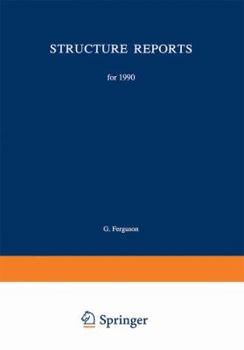 STRUCTURE REPORTS

for 1990

G. Ferguson

Springer